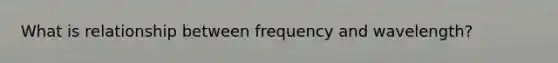 What is relationship between frequency and wavelength?